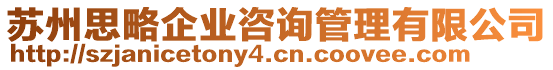 苏州思略企业咨询管理有限公司
http://szjanicetony4.cn.coovee.com